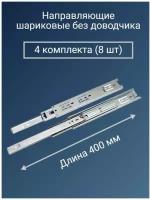 Направляющие шариковые без доводчика

4 комплекта (8 шт)

Длина 400 мм